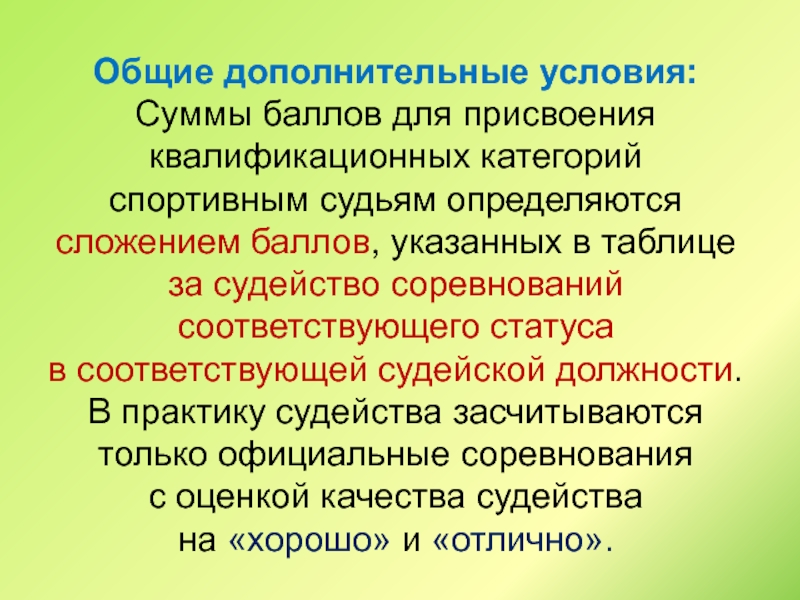 Общие дополнительные условия:
Суммы баллов для присвоения квалификационных категорий спортивным судьям определяются сложением баллов, указанных в таблице за судейство соревнований соответствующего статуса в соответствующей судейской должности.
В практику судейства засчитываются только официальные соревнования с оценкой качества судейства на «хорошо» и «отлично».